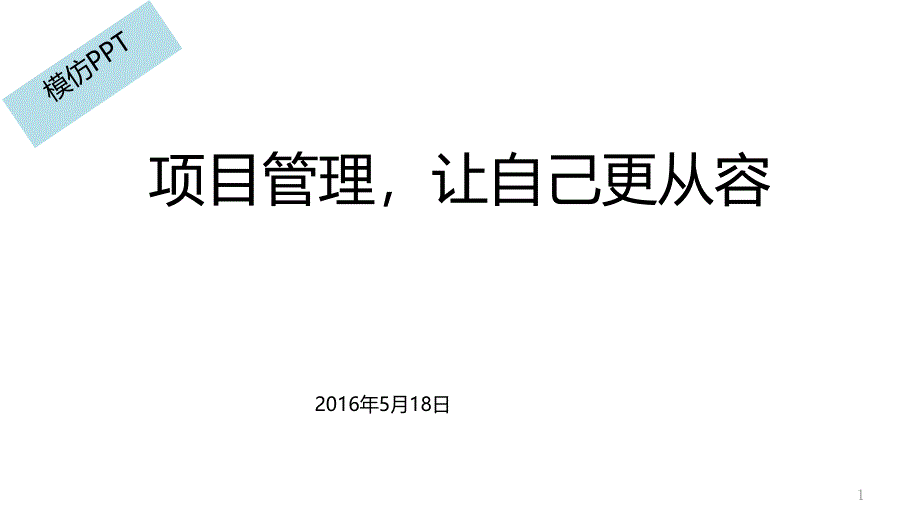 模仿PPT

项目管理，让自己更从容

2016年5月18日

1